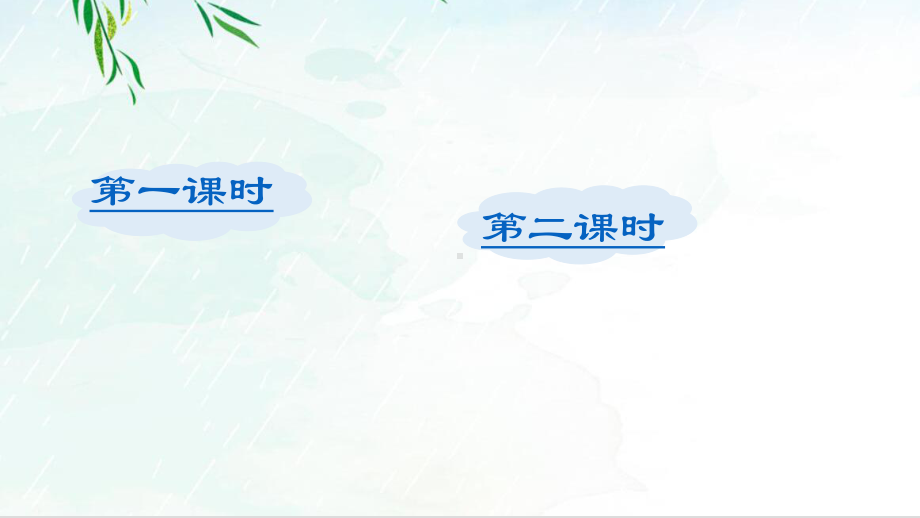 第一课时

第二课时